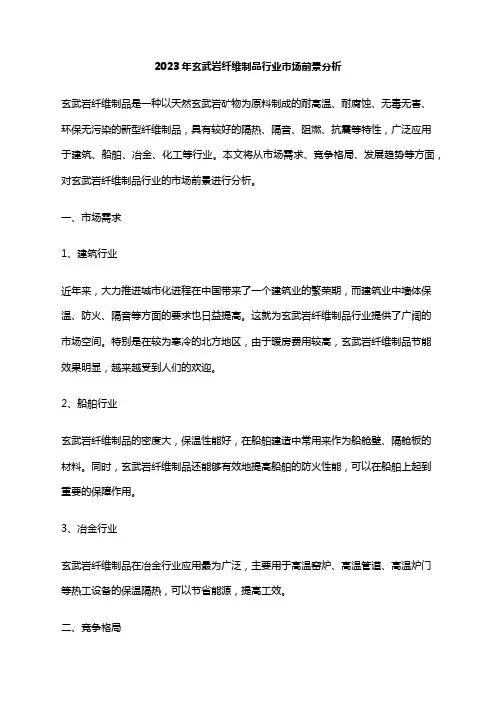 2023年玄武岩纤维制品行业市场前景分析

玄武岩纤维制品是一种以天然玄武岩矿物为原料制成的耐高温、耐腐蚀、无毒无害、环保无污染的新型纤维制品，具有较好的隔热、隔音、阻燃、抗震等特性，广泛应用于建筑、船舶、冶金、化工等行业。本文将从市场需求、竞争格局、发展趋势等方面，对玄武岩纤维制品行业的市场前景进行分析。

一、市场需求

1、建筑行业

近年来，大力推进城市化进程在中国带来了一个建筑业的繁荣期，而建筑业中墙体保温、防火、隔音等方面的要求也日益提高。这就为玄武岩纤维制品行业提供了广阔的市场空间。特别是在较为寒冷的北方地区，由于暖房费用较高，玄武岩纤维制品节能效果明显，越来越受到人们的欢迎。

2、船舶行业

玄武岩纤维制品的密度大，保温性能好，在船舶建造中常用来作为船舱壁、隔舱板的材料。同时，玄武岩纤维制品还能够有效地提高船舶的防火性能，可以在船舶上起到重要的保障作用。

3、冶金行业

玄武岩纤维制品在冶金行业应用最为广泛，主要用于高温窑炉、高温管道、高温炉门等热工设备的保温隔热，可以节省能源，提高工效。

二、竞争格局